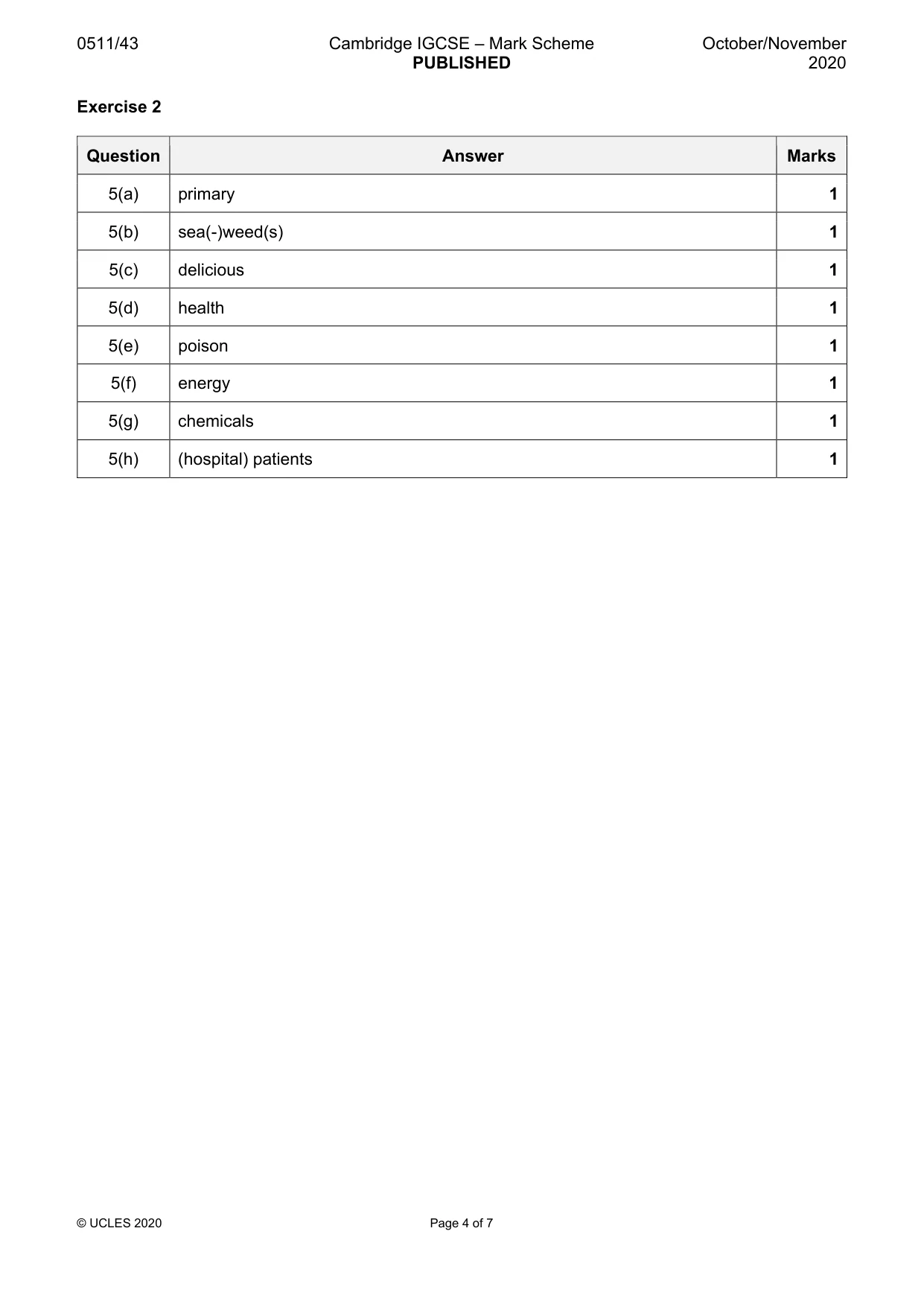 0511/43

Cambridge IGCSE – Mark Scheme
PUBLISHED

October/November
2020

Exercise 2

| Question | Answer | Marks |
|---|---|---|
| 5(a) | primary | 1 |
| 5(b) | sea(-)weed(s) | 1 |
| 5(c) | delicious | 1 |
| 5(d) | health | 1 |
| 5(e) | poison | 1 |
| 5(f) | energy | 1 |
| 5(g) | chemicals | 1 |
| 5(h) | (hospital) patients | 1 |

© UCLES 2020

Page 4 of 7